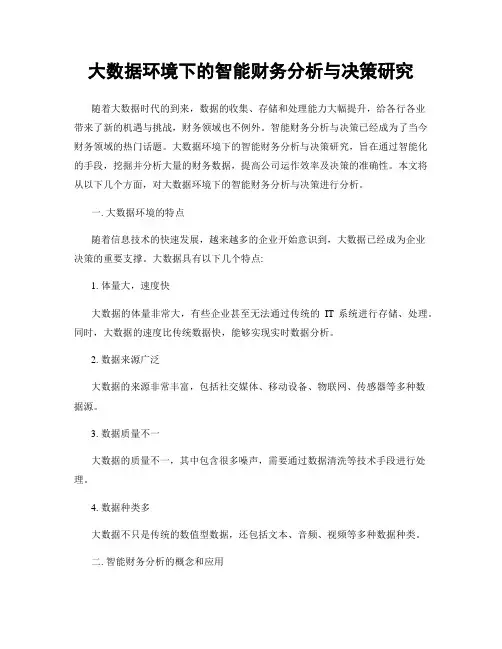 大数据环境下的智能财务分析与决策研究

随着大数据时代的到来，数据的收集、存储和处理能力大幅提升，给各行各业带来了新的机遇与挑战，财务领域也不例外。智能财务分析与决策已经成为了当今财务领域的热门话题。大数据环境下的智能财务分析与决策研究，旨在通过智能化的手段，挖掘并分析大量的财务数据，提高公司运作效率及决策的准确性。本文将从以下几个方面，对大数据环境下的智能财务分析与决策进行分析。

一. 大数据环境的特点

随着信息技术的快速发展，越来越多的企业开始意识到，大数据已经成为企业决策的重要支撑。大数据具有以下几个特点:

1. 体量大，速度快

大数据的体量非常大，有些企业甚至无法通过传统的 IT 系统进行存储、处理。同时，大数据的速度比传统数据快，能够实现实时数据分析。

2. 数据来源广泛

大数据的来源非常丰富，包括社交媒体、移动设备、物联网、传感器等多种数据源。

3. 数据质量不一

大数据的质量不一，其中包含很多噪声，需要通过数据清洗等技术手段进行处理。

4. 数据种类多

大数据不只是传统的数值型数据，还包括文本、音频、视频等多种数据种类。

二. 智能财务分析的概念和应用